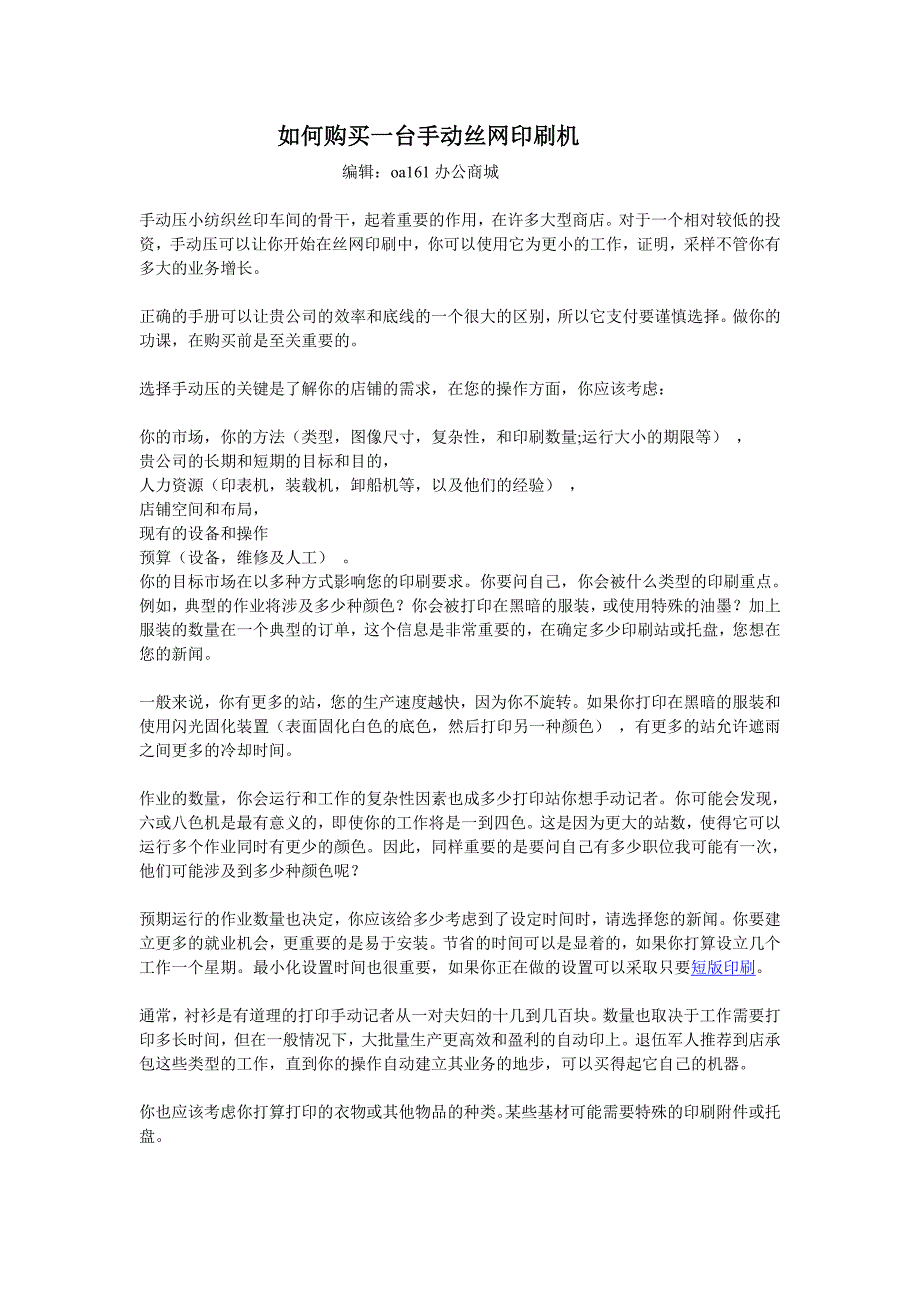 如何购买一台手动丝网印刷机

编辑：oa161 办公商城

手动压小纺织丝印车间的骨干，起着重要的作用，在许多大型商店。对于一个相对较低的投资，手动压可以让你开始在丝网印刷中，你可以使用它为更小的工作，证明，采样不管你有多大的业务增长。

正确的手册可以让贵公司的效率和底线的一个很大的区别，所以它支付要谨慎选择。做你的功课，在购买前是至关重要的。

选择手动压的关键是了解你的店铺的需求，在您的操作方面，你应该考虑：

你的市场，你的方法（类型，图像尺寸，复杂性，和印刷数量;运行大小的期限等），
贵公司的长期和短期的目标和目的，
人力资源（印表机，装载机，卸船机等，以及他们的经验），
店铺空间和布局，
现有的设备和操作
预算（设备，维修及人工）。
你的目标市场在以多种方式影响您的印刷要求。你要问自己，你会被什么类型的印刷重点。例如，典型的作业将涉及多少种颜色？你会被打印在黑暗的服装，或使用特殊的油墨？加上服装的数量在一个典型的订单，这个信息是非常重要的，在确定多少印刷站或托盘，您想在您的新闻。

一般来说，你有更多的站，您的生产速度越快，因为你不旋转。如果你打印在黑暗的服装和使用闪光固化装置（表面固化白色的底色，然后打印另一种颜色），有更多的站允许遮雨之间更多的冷却时间。

作业的数量，你会运行和工作的复杂性因素也成多少打印站你想手动记者。你可能会发现，六或八色机是最有意义的，即使你的工作将是一到四色。这是因为更大的站数，使得它可以运行多个作业同时有更少的颜色。因此，同样重要的是要问自己有多少职位我可能有一次，他们可能涉及到多少种颜色呢？

预期运行的作业数量也决定，你应该给多少考虑到了设定时间时，请选择您的新闻。你要建立更多的就业机会，更重要的是易于安装。节省的时间可以是显着的，如果你打算设立几个工作一个星期。最小化设置时间也很重要，如果你正在做的设置可以采取只要短版印刷。

通常，衬衫是有道理的打印手动记者从一对夫妇的十几到几百块。数量也取决于工作需要打印多长时间，但在一般情况下，大批量生产更高效和盈利的自动印上。退伍军人推荐到店承包这些类型的工作，直到你的操作自动建立其业务的地步，可以买得起它自己的机器。

你也应该考虑你打算打印的衣物或其他物品的种类。某些基材可能需要特殊的印刷附件或托盘。